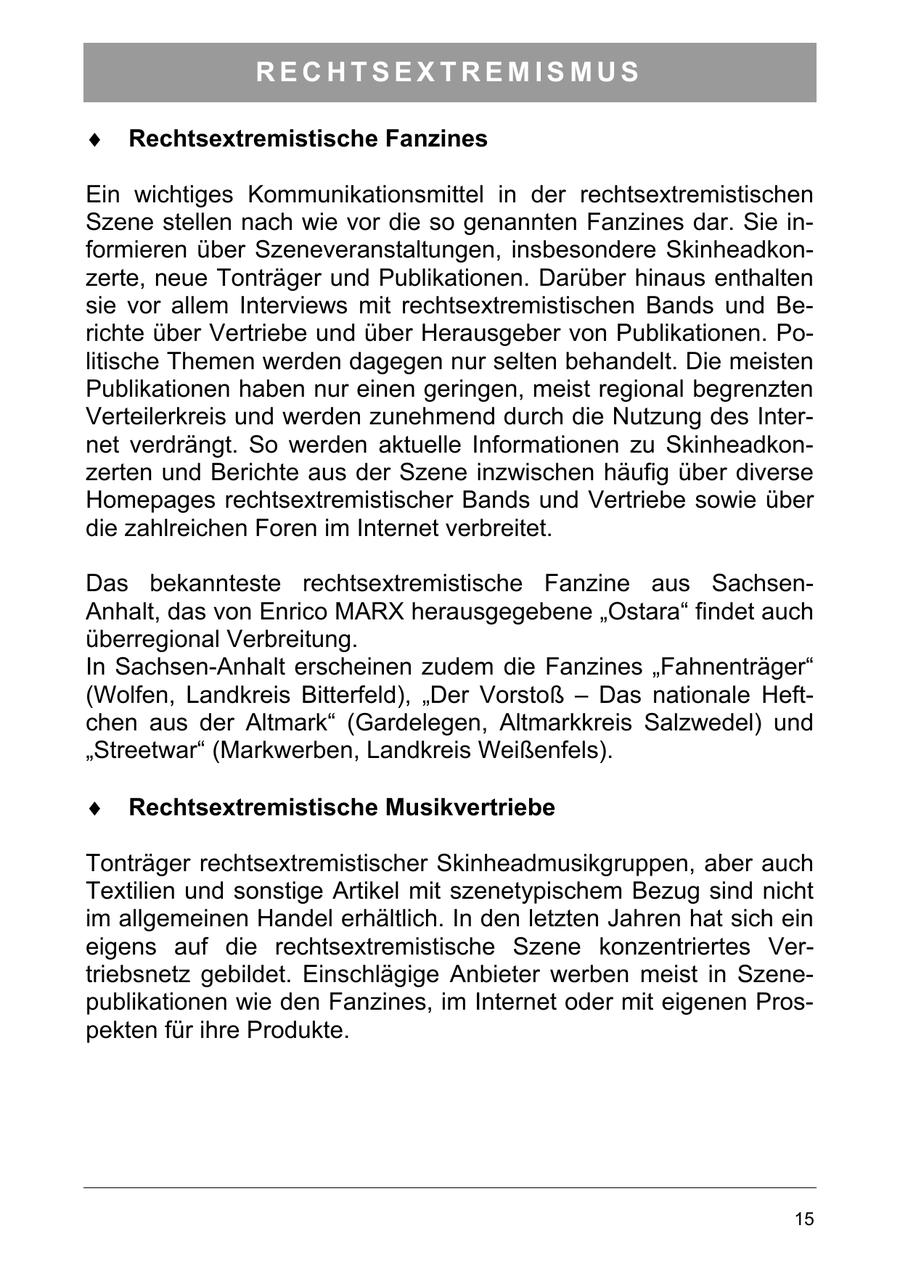 RECHTSEXTREMISMUS

♦ Rechtsextremistische Fanzines

Ein wichtiges Kommunikationsmittel in der rechtsextremistischen Szene stellen nach wie vor die so genannten Fanzines dar. Sie informieren über Szeneveranstaltungen, insbesondere Skinheadkonzerte, neue Tonträger und Publikationen. Darüber hinaus enthalten sie vor allem Interviews mit rechtsextremistischen Bands und Berichte über Vertriebe und über Herausgeber von Publikationen. Politische Themen werden dagegen nur selten behandelt. Die meisten Publikationen haben nur einen geringen, meist regional begrenzten Verteilerkreis und werden zunehmend durch die Nutzung des Internet verdrängt. So werden aktuelle Informationen zu Skinheadkonzerten und Berichte aus der Szene inzwischen häufig über diverse Homepages rechtsextremistischer Bands und Vertriebe sowie über die zahlreichen Foren im Internet verbreitet.

Das bekannteste rechtsextremistische Fanzine aus Sachsen-Anhalt, das von Enrico MARX herausgegebene „Ostara“ findet auch überregional Verbreitung.
In Sachsen-Anhalt erscheinen zudem die Fanzines „Fahnenträger“ (Wolfen, Landkreis Bitterfeld), „Der Vorstoß – Das nationale Heftchen aus der Altmark“ (Gardelegen, Altmarkkreis Salzwedel) und „Streetwar“ (Markwerben, Landkreis Weißenfels).

♦ Rechtsextremistische Musikvertriebe

Tonträger rechtsextremistischer Skinheadmusikgruppen, aber auch Textilien und sonstige Artikel mit szenetypischem Bezug sind nicht im allgemeinen Handel erhältlich. In den letzten Jahren hat sich ein eigens auf die rechtsextremistische Szene konzentriertes Vertriebsnetz gebildet. Einschlägige Anbieter werben meist in Szenepublikationen wie den Fanzines, im Internet oder mit eigenen Prospekten für ihre Produkte.

15